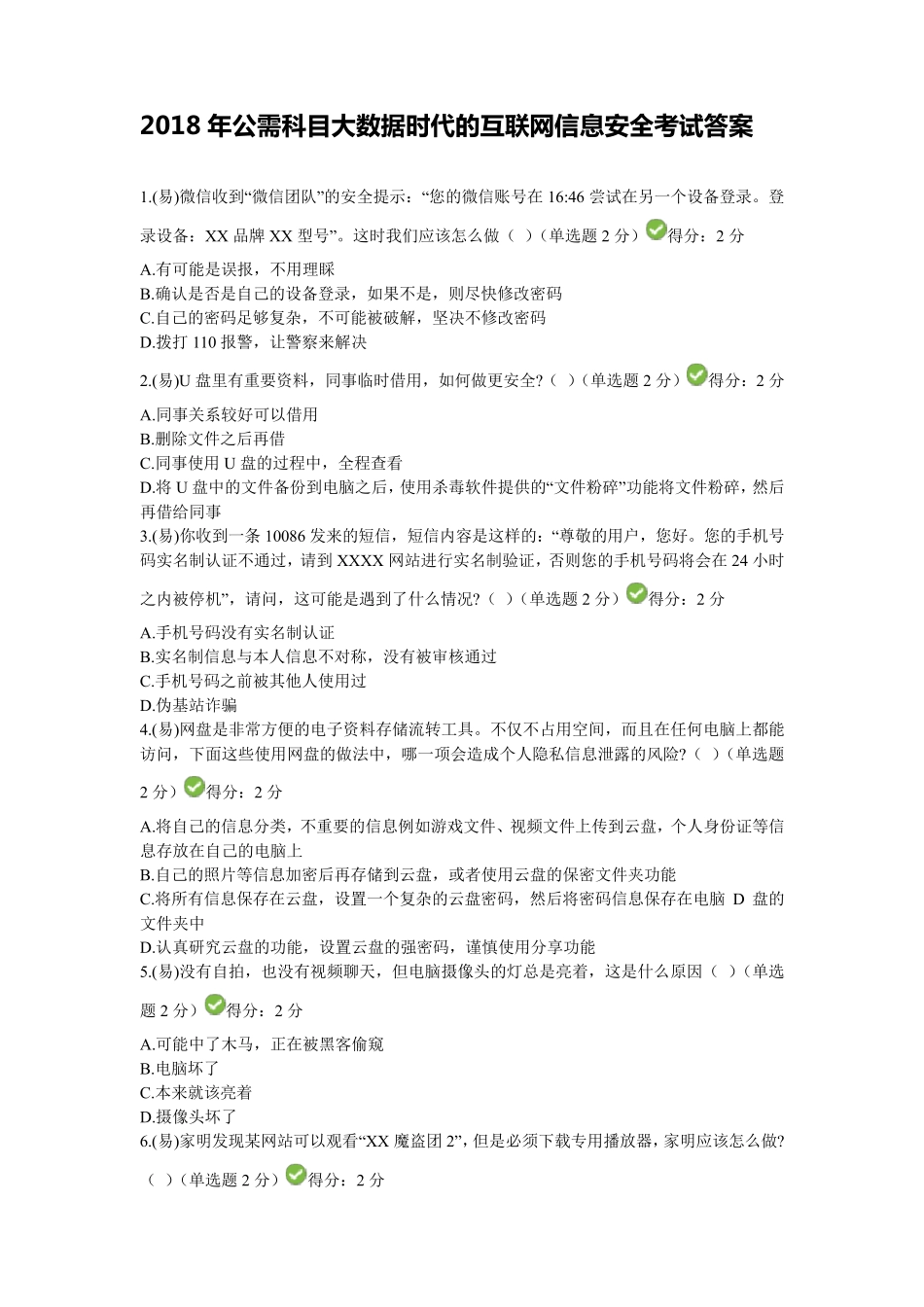 2018 年公需科目大数据时代的互联网信息安全考试答案

1.(易)微信收到“微信团队”的安全提示：“您的微信账号在 16:46 尝试在另一个设备登录。登录设备：XX 品牌 XX 型号”。这时我们应该怎么做（ ）(单选题 2 分）得分：2 分

A.有可能是误报，不用理睬
B.确认是否是自己的设备登录，如果不是，则尽快修改密码
C.自己的密码足够复杂，不可能被破解，坚决不修改密码
D.拨打 110 报警，让警察来解决

2.(易)U 盘里有重要资料，同事临时借用，如何做更安全?（ ）(单选题 2 分）得分：2 分

A.同事关系较好可以借用
B.删除文件之后再借
C.同事使用 U 盘的过程中，全程查看
D.将 U 盘中的文件备份到电脑之后，使用杀毒软件提供的“文件粉碎”功能将文件粉碎，然后再借给同事

3.(易)你收到一条 10086 发来的短信，短信内容是这样的：“尊敬的用户，您好。您的手机号码实名制认证不通过，请到 XXXX 网站进行实名制验证，否则您的手机号码将会在 24 小时之内被停机”，请问，这可能是遇到了什么情况?（ ）(单选题 2 分）得分：2 分

A.手机号码没有实名制认证
B.实名制信息与本人信息不对称，没有被审核通过
C.手机号码之前被其他人使用过
D.伪基站诈骗

4.(易)网盘是非常方便的电子资料存储流转工具。不仅不占用空间，而且在任何电脑上都能访问，下面这些使用网盘的做法中，哪一项会造成个人隐私信息泄露的风险?（ ）(单选题 2 分）得分：2 分

A.将自己的信息分类，不重要的信息例如游戏文件、视频文件上传到云盘，个人身份证等信息存放在自己的电脑上
B.自己的照片等信息加密后再存储到云盘，或者使用云盘的保密文件夹功能
C.将所有信息保存在云盘，设置一个复杂的云盘密码，然后将密码信息保存在电脑 D 盘的文件夹中
D.认真研究云盘的功能，设置云盘的强密码，谨慎使用分享功能

5.(易)没有自拍，也没有视频聊天，但电脑摄像头的灯总是亮着，这是什么原因（ ）(单选题 2 分）得分：2 分

A.可能中了木马，正在被黑客偷窥
B.电脑坏了
C.本来就该亮着
D.摄像头坏了

6.(易)家明发现某网站可以观看“XX 魔盗团 2”，但是必须下载专用播放器，家明应该怎么做?（ ）(单选题 2 分）得分：2 分